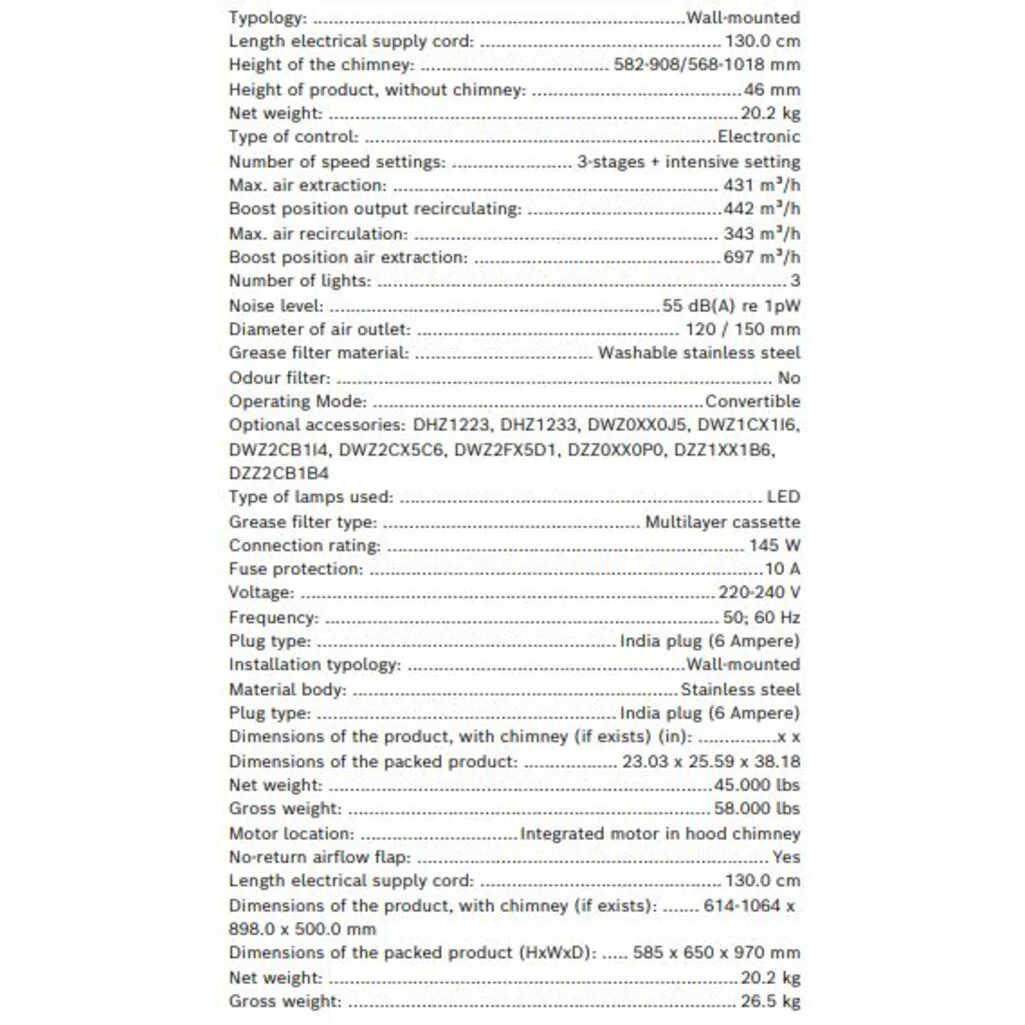 Typology: Wall-mounted
Length electrical supply cord: 130.0 cm
Height of the chimney: 582-908/568-1018 mm
Height of product, without chimney: 46 mm
Net weight: 20.2 kg
Type of control: Electronic
Number of speed settings: 3-stages + intensive setting
Max. air extraction: 431 m³/h
Boost position output recirculating: 442 m³/h
Max. air recirculation: 343 m³/h
Boost position air extraction: 697 m³/h
Number of lights: 3
Noise level: 55 dB(A) re 1pW
Diameter of air outlet: 120 / 150 mm
Grease filter material: Washable stainless steel
Odour filter: No
Operating Mode: Convertible
Optional accessories: DHZ1223, DHZ1233, DWZ0XX0J5, DWZ1CX1I6, DWZ2CB1I4, DWZ2CX5C6, DWZ2FX5D1, DZZ0XX0P0, DZZ1XX1B6, DZZ2CB1B4
Type of lamps used: LED
Grease filter type: Multilayer cassette
Connection rating: 145 W
Fuse protection: 10 A
Voltage: 220-240 V
Frequency: 50; 60 Hz
Plug type: India plug (6 Ampere)
Installation typology: Wall-mounted
Material body: Stainless steel
Plug type: India plug (6 Ampere)
Dimensions of the product, with chimney (if exists) (in): x x
Dimensions of the packed product: 23.03 x 25.59 x 38.18
Net weight: 45.000 lbs
Gross weight: 58.000 lbs
Motor location: Integrated motor in hood chimney
No-return airflow flap: Yes
Length electrical supply cord: 130.0 cm
Dimensions of the product, with chimney (if exists): 614-1064 x 898.0 x 500.0 mm
Dimensions of the packed product (HxWxD): 585 x 650 x 970 mm
Net weight: 20.2 kg
Gross weight: 26.5 kg